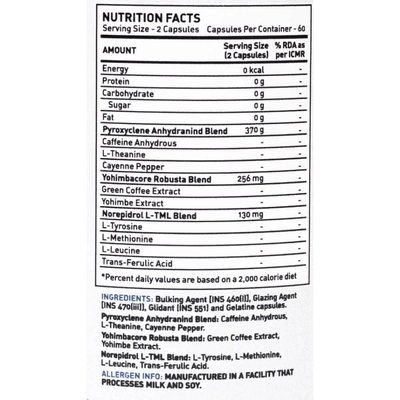 NUTRITION FACTS
Serving Size - 2 Capsules Capsules Per Container - 60

| AMOUNT | Serving Size (2 Capsules) | % RDA as per ICMR |
|---|---|---|
| Energy | 0 kcal | - |
| Protein | 0 g | - |
| Carbohydrate | 0 g | - |
| Sugar | 0 g | - |
| Fat | 0 g | - |
| Pyroxyclene Anhydranind Blend | 370 g | - |
| Caffeine Anhydrous | - | - |
| L-Theanine | - | - |
| Cayenne Pepper | - | - |
| Yohimbacore Robusta Blend | 256 mg | - |
| Green Coffee Extract | - | - |
| Yohimbe Extract | - | - |
| Norepidrol L-TML Blend | 130 mg | - |
| L-Tyrosine | - | - |
| L-Methionine | - | - |
| L-Leucine | - | - |
| Trans-Ferulic Acid | - | - |

*Percent daily values are based on a 2,000 calorie diet

INGREDIENTS: Bulking Agent [INS 460(i)], Glazing Agent [INS 470(iii)], Glidant [INS 551] and Gelatine capsules.
Pyroxyclene Anhydranind Blend: Caffeine Anhydrous, L-Theanine, Cayenne Pepper.
Yohimbacore Robusta Blend: Green Coffee Extract, Yohimbe Extract.
Norepidrol L-TML Blend: L-Tyrosine, L-Methionine, L-Leucine, Trans-Ferulic Acid.
ALLERGEN INFO: MANUFACTURED IN A FACILITY THAT PROCESSES MILK AND SOY.